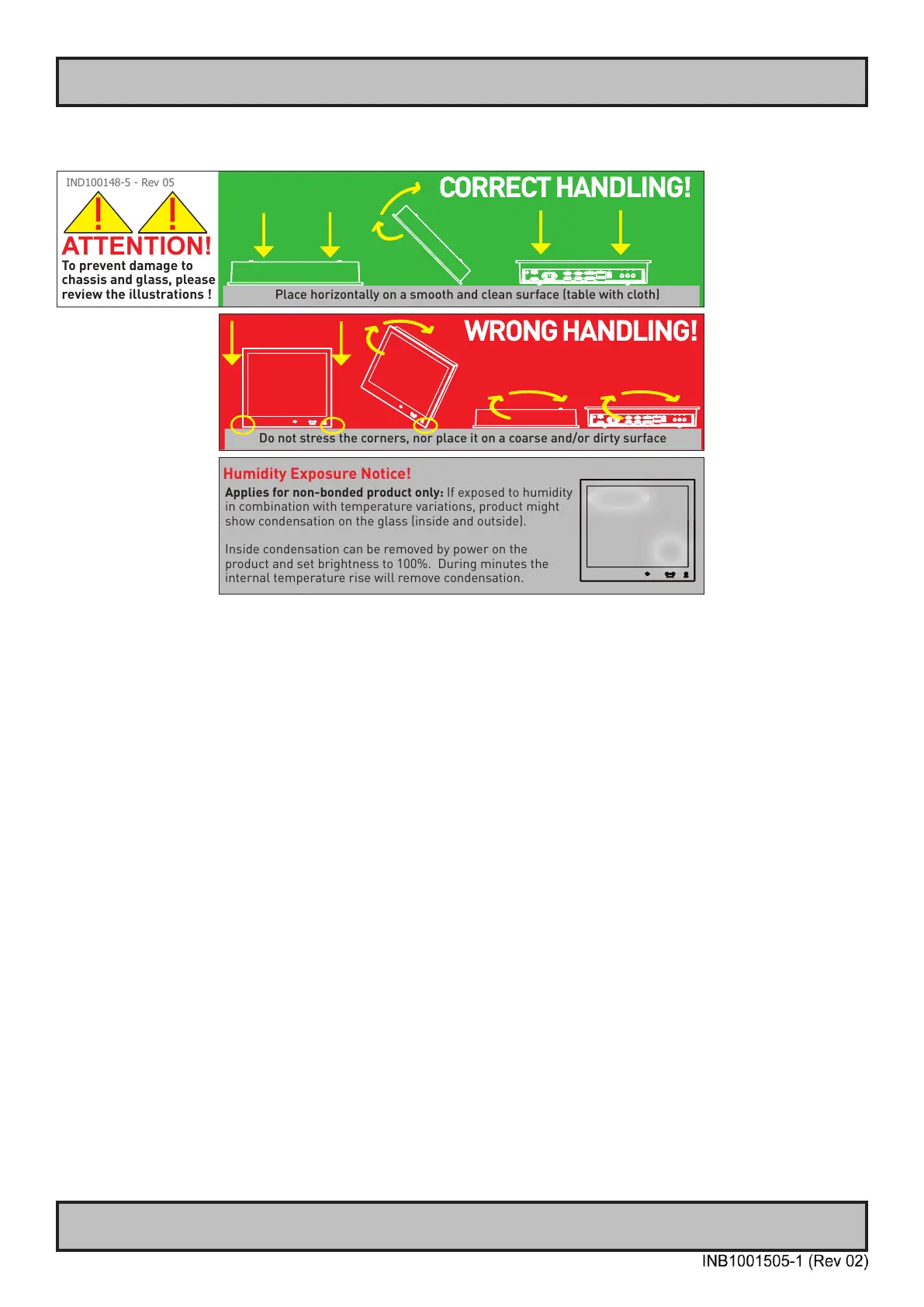 IND100148-5 - Rev 05

ATTENTION!

To prevent damage to chassis and glass, please review the illustrations !

CORRECT HANDLING!

Place horizontally on a smooth and clean surface (table with cloth)

WRONG HANDLING!

Do not stress the corners, nor place it on a coarse and/or dirty surface

Humidity Exposure Notice!

Applies for non-bonded product only: If exposed to humidity in combination with temperature variations, product might show condensation on the glass (inside and outside).

Inside condensation can be removed by power on the product and set brightness to 100%. During minutes the internal temperature rise will remove condensation.

INB1001505-1 (Rev 02)